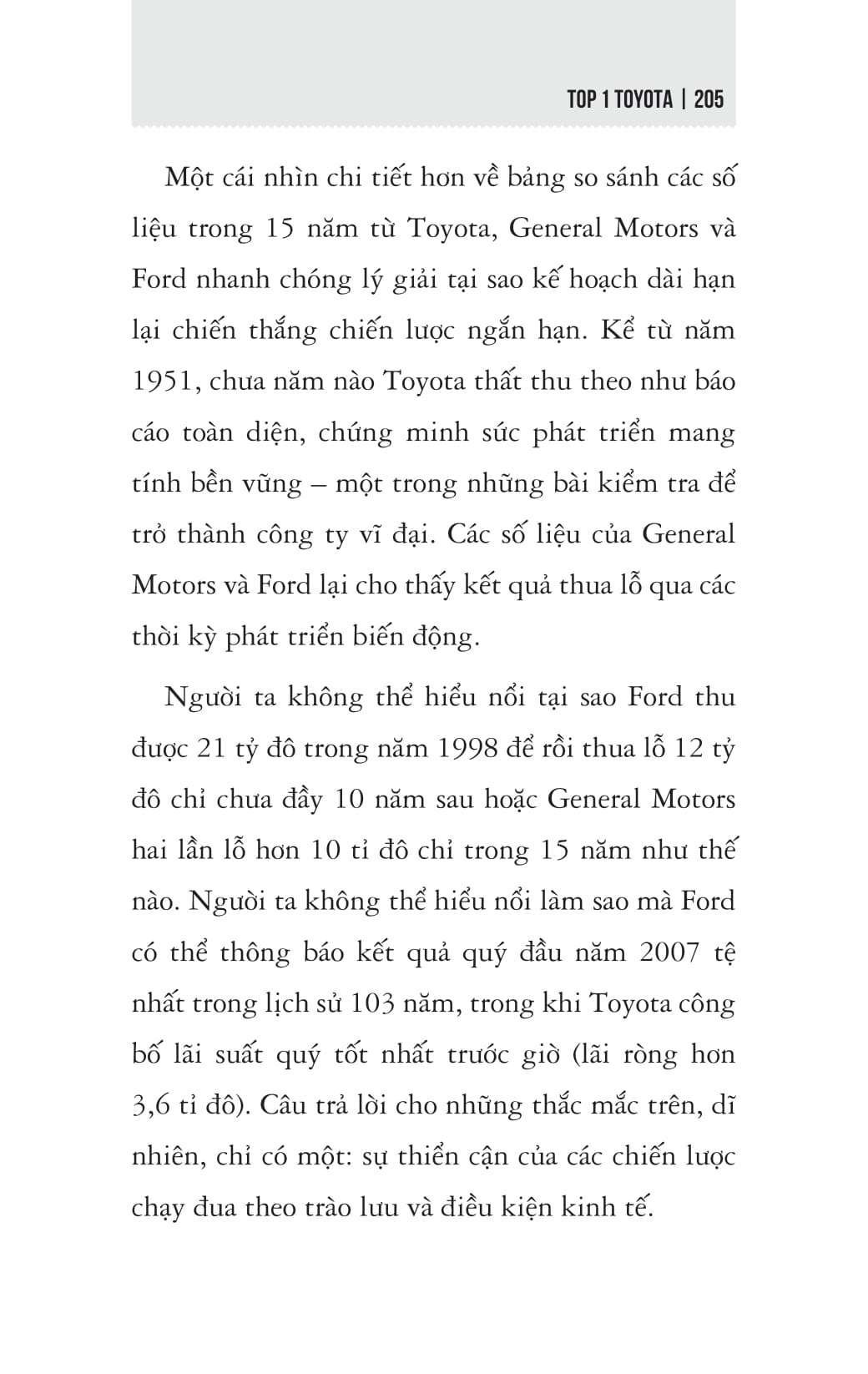 TOP 1 TOYOTA | 205

Một cái nhìn chi tiết hơn về bảng so sánh các số liệu trong 15 năm từ Toyota, General Motors và Ford nhanh chóng lý giải tại sao kế hoạch dài hạn lại chiến thắng chiến lược ngắn hạn. Kể từ năm 1951, chưa năm nào Toyota thất thu theo như báo cáo toàn diện, chứng minh sức phát triển mang tính bền vững – một trong những bài kiểm tra để trở thành công ty vĩ đại. Các số liệu của General Motors và Ford lại cho thấy kết quả thua lỗ qua các thời kỳ phát triển biến động.

Người ta không thể hiểu nổi tại sao Ford thu được 21 tỷ đô trong năm 1998 để rồi thua lỗ 12 tỷ đô chỉ chưa đầy 10 năm sau hoặc General Motors hai lần lỗ hơn 10 tỉ đô chỉ trong 15 năm như thế nào. Người ta không thể hiểu nổi làm sao mà Ford có thể thông báo kết quả quý đầu năm 2007 tệ nhất trong lịch sử 103 năm, trong khi Toyota công bố lãi suất quý tốt nhất trước giờ (lãi ròng hơn 3,6 tỉ đô). Câu trả lời cho những thắc mắc trên, dĩ nhiên, chỉ có một: sự thiển cận của các chiến lược chạy đua theo trào lưu và điều kiện kinh tế.